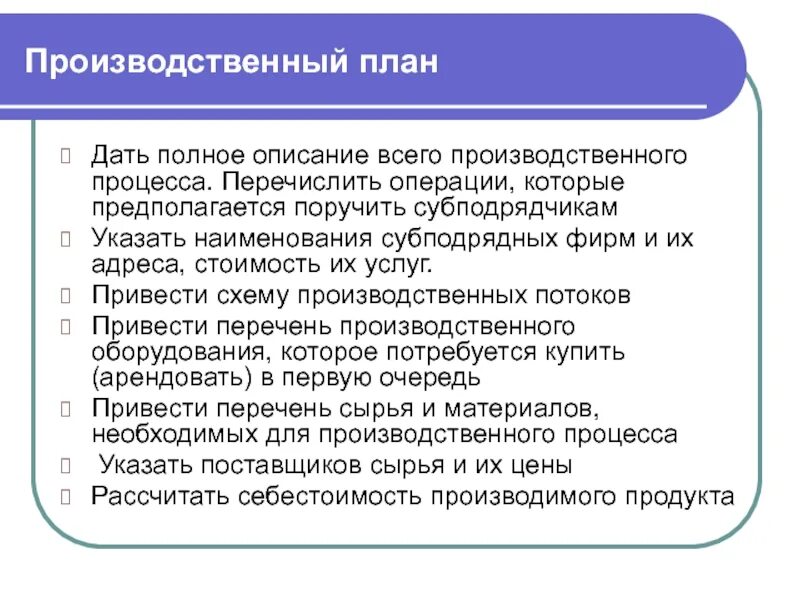 Производственный план

Дать полное описание всего производственного процесса. Перечислить операции, которые предполагается поручить субподрядчикам

Указать наименования субподрядных фирм и их адреса, стоимость их услуг.

Привести схему производственных потоков

Привести перечень производственного оборудования, которое потребуется купить (арендовать) в первую очередь

Привести перечень сырья и материалов, необходимых для производственного процесса

Указать поставщиков сырья и их цены

Рассчитать себестоимость производимого продукта